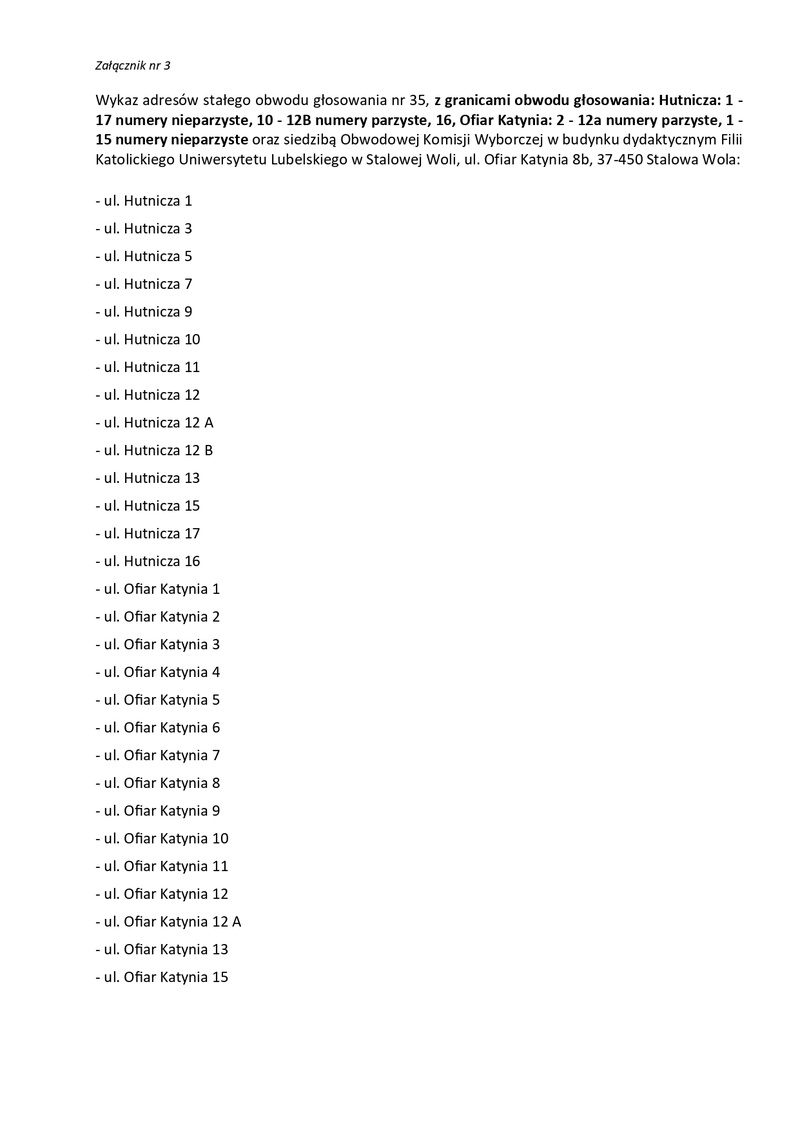 Załącznik nr 3

Wykaz adresów stałego obwodu głosowania nr 35, z granicami obwodu głosowania: Hutnicza: 1 - 17 numery nieparzyste, 10 - 12B numery parzyste, 16, Ofiar Katynia: 2 - 12a numery parzyste, 1 - 15 numery nieparzyste oraz siedzibą Obwodowej Komisji Wyborczej w budynku dydaktycznym Filii Katolickiego Uniwersytetu Lubelskiego w Stalowej Woli, ul. Ofiar Katynia 8b, 37-450 Stalowa Wola:

- ul. Hutnicza 1

- ul. Hutnicza 3

- ul. Hutnicza 5

- ul. Hutnicza 7

- ul. Hutnicza 9

- ul. Hutnicza 10

- ul. Hutnicza 11

- ul. Hutnicza 12

- ul. Hutnicza 12 A

- ul. Hutnicza 12 B

- ul. Hutnicza 13

- ul. Hutnicza 15

- ul. Hutnicza 17

- ul. Hutnicza 16

- ul. Ofiar Katynia 1

- ul. Ofiar Katynia 2

- ul. Ofiar Katynia 3

- ul. Ofiar Katynia 4

- ul. Ofiar Katynia 5

- ul. Ofiar Katynia 6

- ul. Ofiar Katynia 7

- ul. Ofiar Katynia 8

- ul. Ofiar Katynia 9

- ul. Ofiar Katynia 10

- ul. Ofiar Katynia 11

- ul. Ofiar Katynia 12

- ul. Ofiar Katynia 12 A

- ul. Ofiar Katynia 13

- ul. Ofiar Katynia 15